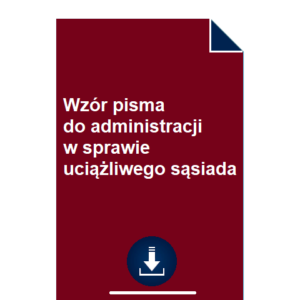 Wzór pisma
do administracji
w sprawie
uciążliwego sąsiada